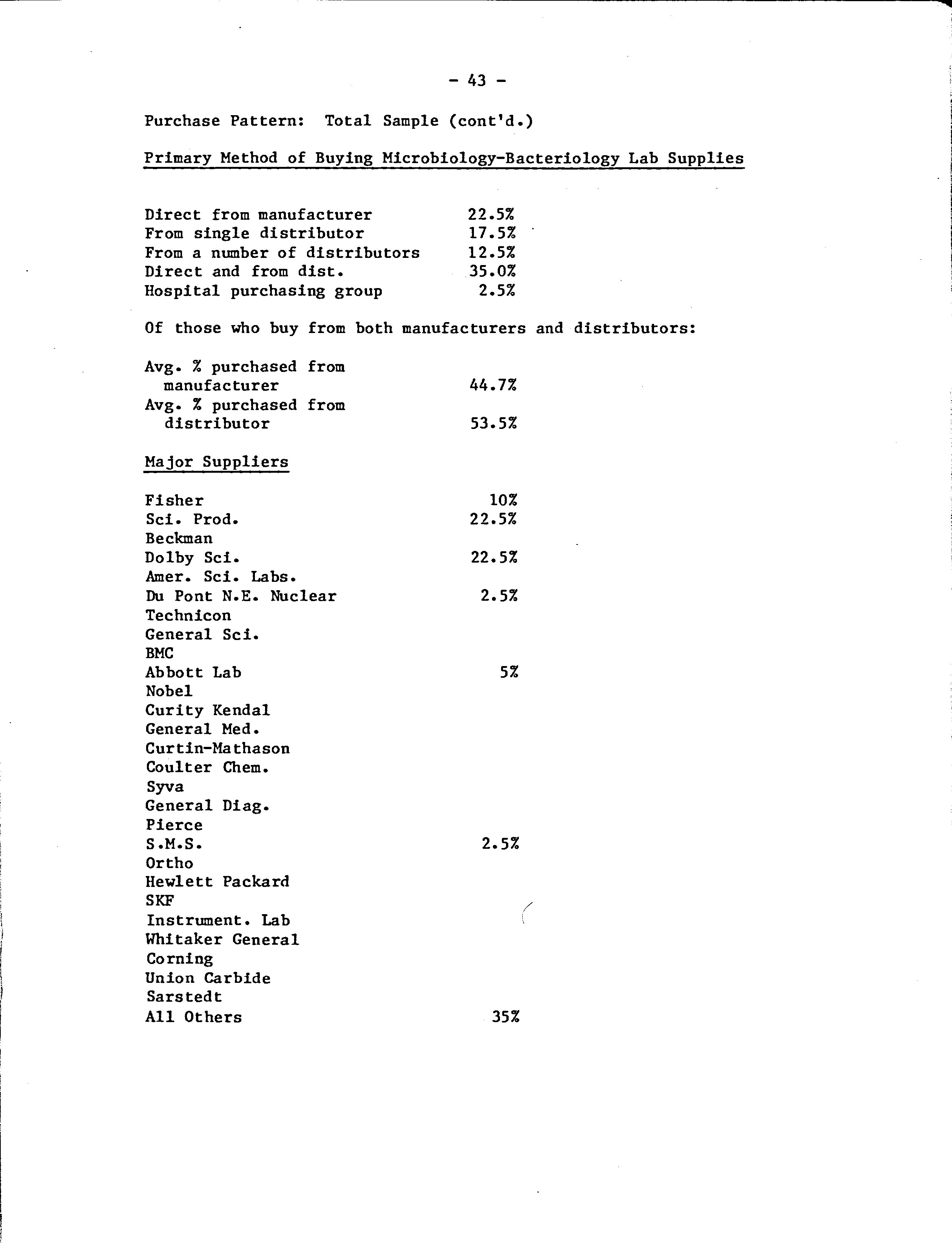 - 43 -

Purchase Pattern: Total Sample (cont'd.)

Primary Method of Buying Microbiology-Bacteriology Lab Supplies

| | |
|---|---|
| Direct from manufacturer | 22.5% |
| From single distributor | 17.5% |
| From a number of distributors | 12.5% |
| Direct and from dist. | 35.0% |
| Hospital purchasing group | 2.5% |

Of those who buy from both manufacturers and distributors:

| | |
|---|---|
| Avg. % purchased from manufacturer | 44.7% |
| Avg. % purchased from distributor | 53.5% |

Major Suppliers

| | |
|---|---|
| Fisher | 10% |
| Sci. Prod. | 22.5% |
| Beckman | |
| Dolby Sci. | 22.5% |
| Amer. Sci. Labs. | |
| Du Pont N.E. Nuclear | 2.5% |
| Technicon | |
| General Sci. | |
| BMC | |
| Abbott Lab | 5% |
| Nobel | |
| Curity Kendal | |
| General Med. | |
| Curtin-Mathason | |
| Coulter Chem. | |
| Syva | |
| General Diag. | |
| Pierce | |
| S.M.S. | 2.5% |
| Ortho | |
| Hewlett Packard | |
| SKF | |
| Instrument. Lab | |
| Whitaker General | |
| Corning | |
| Union Carbide | |
| Sarstedt | |
| All Others | 35% |